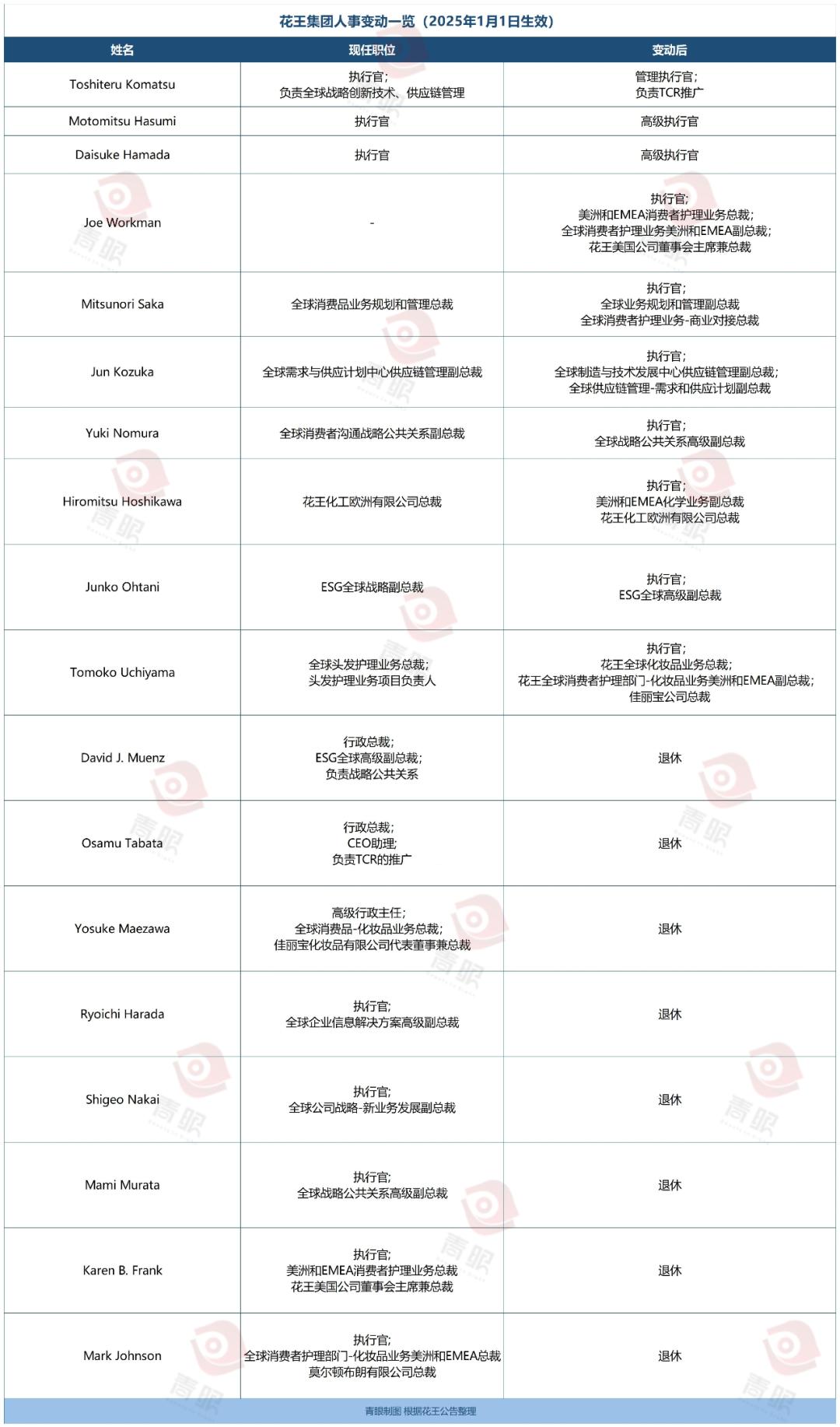 花王集团人事变动一览（2025年1月1日生效）

| 姓名 | 现任职位 | 变动后 |
|---|---|---|
| Toshiteru Komatsu | 执行官；负责全球战略创新技术、供应链管理 | 管理执行官；负责TCR推广 |
| Motomitsu Hasumi | 执行官 | 高级执行官 |
| Daisuke Hamada | 执行官 | 高级执行官 |
| Joe Workman | - | 执行官；美洲和EMEA消费者护理业务总裁；全球消费者护理业务美洲和EMEA副总裁；花王美国公司董事会主席兼总裁 |
| Mitsunori Saka | 全球消费品业务规划和管理总裁 | 执行官；全球业务规划和管理副总裁 全球消费者护理业务-商业对接总裁 |
| Jun Kozuka | 全球需求与供应计划中心供应链管理副总裁 | 执行官；全球制造与技术发展中心供应链管理副总裁；全球供应链管理-需求和供应计划副总裁 |
| Yuki Nomura | 全球消费者沟通战略公共关系副总裁 | 执行官；全球战略公共关系高级副总裁 |
| Hiromitsu Hoshikawa | 花王化工欧洲有限公司总裁 | 执行官；美洲和EMEA化学业务副总裁 花王化工欧洲有限公司总裁 |
| Junko Ohtani | ESG全球战略副总裁 | 执行官；ESG全球高级副总裁 |
| Tomoko Uchiyama | 全球头发护理业务总裁；头发护理业务项目负责人 | 执行官；花王全球化妆品业务总裁；花王全球消费者护理部门-化妆品业务美洲和EMEA副总裁；佳丽宝公司总裁 |
| David J. Muenz | 行政总裁；ESG全球高级副总裁；负责战略公共关系 | 退休 |
| Osamu Tabata | 行政总裁；CEO助理；负责TCR的推广 | 退休 |
| Yosuke Maezawa | 高级行政主任；全球消费品-化妆品业务总裁；佳丽宝化妆品有限公司代表董事兼总裁 | 退休 |
| Ryoichi Harada | 执行官；全球企业信息解决方案高级副总裁 | 退休 |
| Shigeo Nakai | 执行官；全球公司战略-新业务发展副总裁 | 退休 |
| Mami Murata | 执行官；全球战略公共关系高级副总裁 | 退休 |
| Karen B. Frank | 执行官；美洲和EMEA消费者护理业务总裁 花王美国公司董事会主席兼总裁 | 退休 |
| Mark Johnson | 执行官；全球消费者护理部门-化妆品业务美洲和EMEA总裁 莫尔顿布朗有限公司总裁 | 退休 |

青眼制图 根据花王公告整理

青眼